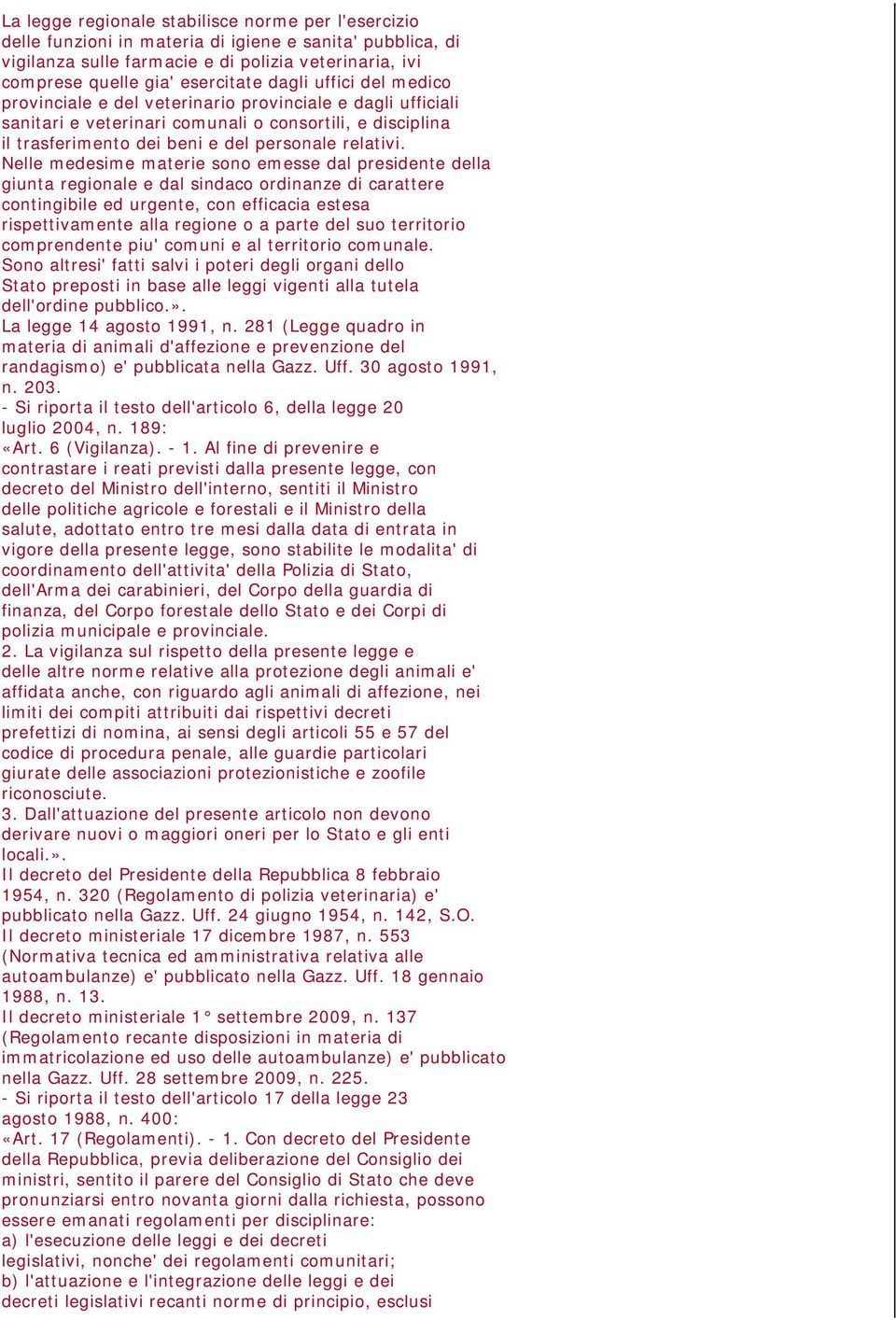 La legge regionale stabilisce norme per l'esercizio delle funzioni in materia di igiene e sanita' pubblica, di vigilanza sulle farmacie e di polizia veterinaria, ivi comprese quelle gia' esercitate dagli uffici del medico provinciale e del veterinario provinciale e dagli ufficiali sanitari e veterinari comunali o consortili, e disciplina il trasferimento dei beni e del personale relativi.
Nelle medesime materie sono emesse dal presidente della giunta regionale e dal sindaco ordinanze di carattere contingibile ed urgente, con efficacia estesa rispettivamente alla regione o a parte del suo territorio comprendente piu' comuni e al territorio comunale.
Sono altresi' fatti salvi i poteri degli organi dello Stato preposti in base alle leggi vigenti alla tutela dell'ordine pubblico.».
La legge 14 agosto 1991, n. 281 (Legge quadro in materia di animali d'affezione e prevenzione del randagismo) e' pubblicata nella Gazz. Uff. 30 agosto 1991, n. 203.
- Si riporta il testo dell'articolo 6, della legge 20 luglio 2004, n. 189:
«Art. 6 (Vigilanza). - 1. Al fine di prevenire e contrastare i reati previsti dalla presente legge, con decreto del Ministro dell'interno, sentiti il Ministro delle politiche agricole e forestali e il Ministro della salute, adottato entro tre mesi dalla data di entrata in vigore della presente legge, sono stabilite le modalita' di coordinamento dell'attivita' della Polizia di Stato, dell'Arma dei carabinieri, del Corpo della guardia di finanza, del Corpo forestale dello Stato e dei Corpi di polizia municipale e provinciale.
2. La vigilanza sul rispetto della presente legge e delle altre norme relative alla protezione degli animali e' affidata anche, con riguardo agli animali di affezione, nei limiti dei compiti attribuiti dai rispettivi decreti prefettizi di nomina, ai sensi degli articoli 55 e 57 del codice di procedura penale, alle guardie particolari giurate delle associazioni protezionistiche e zoofile riconosciute.
3. Dall'attuazione del presente articolo non devono derivare nuovi o maggiori oneri per lo Stato e gli enti locali.».
Il decreto del Presidente della Repubblica 8 febbraio 1954, n. 320 (Regolamento di polizia veterinaria) e' pubblicato nella Gazz. Uff. 24 giugno 1954, n. 142, S.O.
Il decreto ministeriale 17 dicembre 1987, n. 553 (Normativa tecnica ed amministrativa relativa alle autoambulanze) e' pubblicato nella Gazz. Uff. 18 gennaio 1988, n. 13.
Il decreto ministeriale 1° settembre 2009, n. 137 (Regolamento recante disposizioni in materia di immatricolazione ed uso delle autoambulanze) e' pubblicato nella Gazz. Uff. 28 settembre 2009, n. 225.
- Si riporta il testo dell'articolo 17 della legge 23 agosto 1988, n. 400:
«Art. 17 (Regolamenti). - 1. Con decreto del Presidente della Repubblica, previa deliberazione del Consiglio dei ministri, sentito il parere del Consiglio di Stato che deve pronunziarsi entro novanta giorni dalla richiesta, possono essere emanati regolamenti per disciplinare:
a) l'esecuzione delle leggi e dei decreti legislativi, nonche' dei regolamenti comunitari;
b) l'attuazione e l'integrazione delle leggi e dei decreti legislativi recanti norme di principio, esclusi